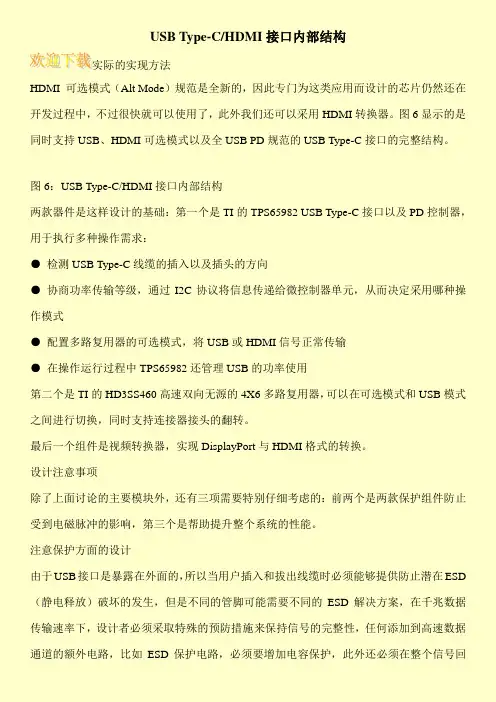 USB Type-C/HDMI 接口内部结构

欢迎下载实际的实现方法

HDMI 可选模式（Alt Mode）规范是全新的，因此专门为这类应用而设计的芯片仍然还在开发过程中，不过很快就可以使用了，此外我们还可以采用 HDMI 转换器。图 6 显示的是同时支持 USB、HDMI 可选模式以及全 USB PD 规范的 USB Type-C 接口的完整结构。

图 6：USB Type-C/HDMI 接口内部结构

两款器件是这样设计的基础：第一个是 TI 的 TPS65982 USB Type-C 接口以及 PD 控制器，用于执行多种操作需求：

● 检测 USB Type-C 线缆的插入以及插头的方向

● 协商功率传输等级，通过 I2C 协议将信息传递给微控制器单元，从而决定采用哪种操作模式

● 配置多路复用器的可选模式，将 USB 或 HDMI 信号正常传输

● 在操作运行过程中 TPS65982 还管理 USB 的功率使用

第二个是 TI 的 HD3SS460 高速双向无源的 4X6 多路复用器，可以在可选模式和 USB 模式之间进行切换，同时支持连接器接头的翻转。

最后一个组件是视频转换器，实现 DisplayPort 与 HDMI 格式的转换。

设计注意事项

除了上面讨论的主要模块外，还有三项需要特别仔细考虑的：前两个是两款保护组件防止受到电磁脉冲的影响，第三个是帮助提升整个系统的性能。

注意保护方面的设计

由于USB接口是暴露在外面的，所以当用户插入和拔出线缆时必须能够提供防止潜在ESD（静电释放）破坏的发生，但是不同的管脚可能需要不同的 ESD 解决方案，在千兆数据传输速率下，设计者必须采取特殊的预防措施来保持信号的完整性，任何添加到高速数据通道的额外电路，比如 ESD 保护电路，必须要增加电容保护，此外还必须在整个信号回